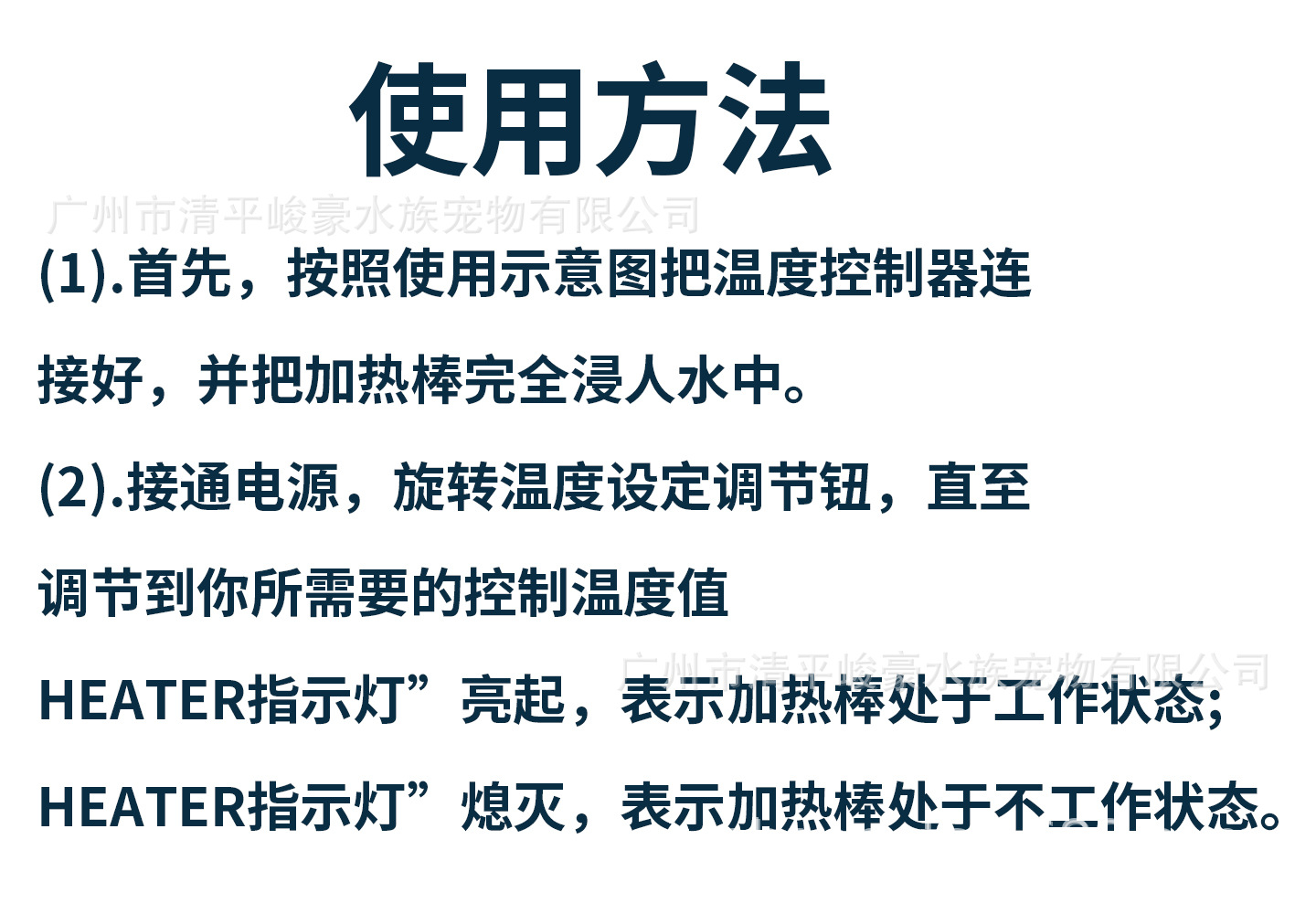 使用方法

(1).首先，按照使用示意图把温度控制器连接好，并把加热棒完全浸人水中。

(2).接通电源，旋转温度设定调节钮，直至调节到你所需要的控制温度值

HEATER指示灯”亮起，表示加热棒处于工作状态;

HEATER指示灯”熄灭，表示加热棒处于不工作状态。

广州市清平峻豪水族宠物有限公司